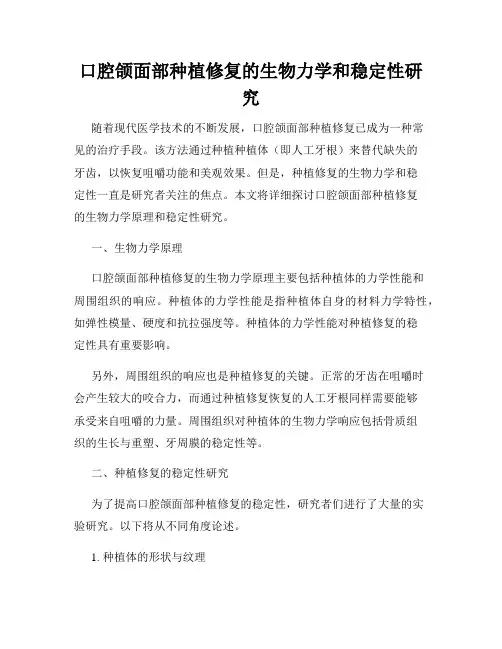 口腔颌面部种植修复的生物力学和稳定性研究

随着现代医学技术的不断发展，口腔颌面部种植修复已成为一种常见的治疗手段。该方法通过种植种植体（即人工牙根）来替代缺失的牙齿，以恢复咀嚼功能和美观效果。但是，种植修复的生物力学和稳定性一直是研究者关注的焦点。本文将详细探讨口腔颌面部种植修复的生物力学原理和稳定性研究。

一、生物力学原理

口腔颌面部种植修复的生物力学原理主要包括种植体的力学性能和周围组织的响应。种植体的力学性能是指种植体自身的材料力学特性，如弹性模量、硬度和抗拉强度等。种植体的力学性能对种植修复的稳定性具有重要影响。

另外，周围组织的响应也是种植修复的关键。正常的牙齿在咀嚼时会产生较大的咬合力，而通过种植修复恢复的人工牙根同样需要能够承受来自咀嚼的力量。周围组织对种植体的生物力学响应包括骨质组织的生长与重塑、牙周膜的稳定性等。

二、种植修复的稳定性研究

为了提高口腔颌面部种植修复的稳定性，研究者们进行了大量的实验研究。以下将从不同角度论述。

1. 种植体的形状与纹理